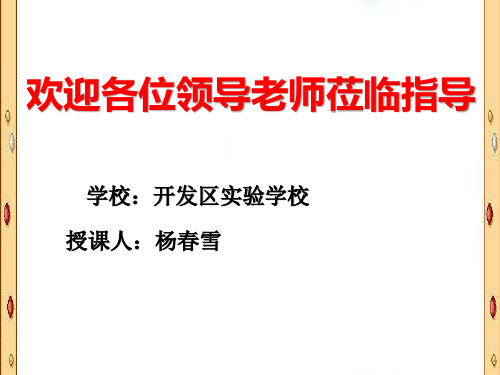 欢迎各位领导老师莅临指导

学校：开发区实验学校

授课人：杨春雪